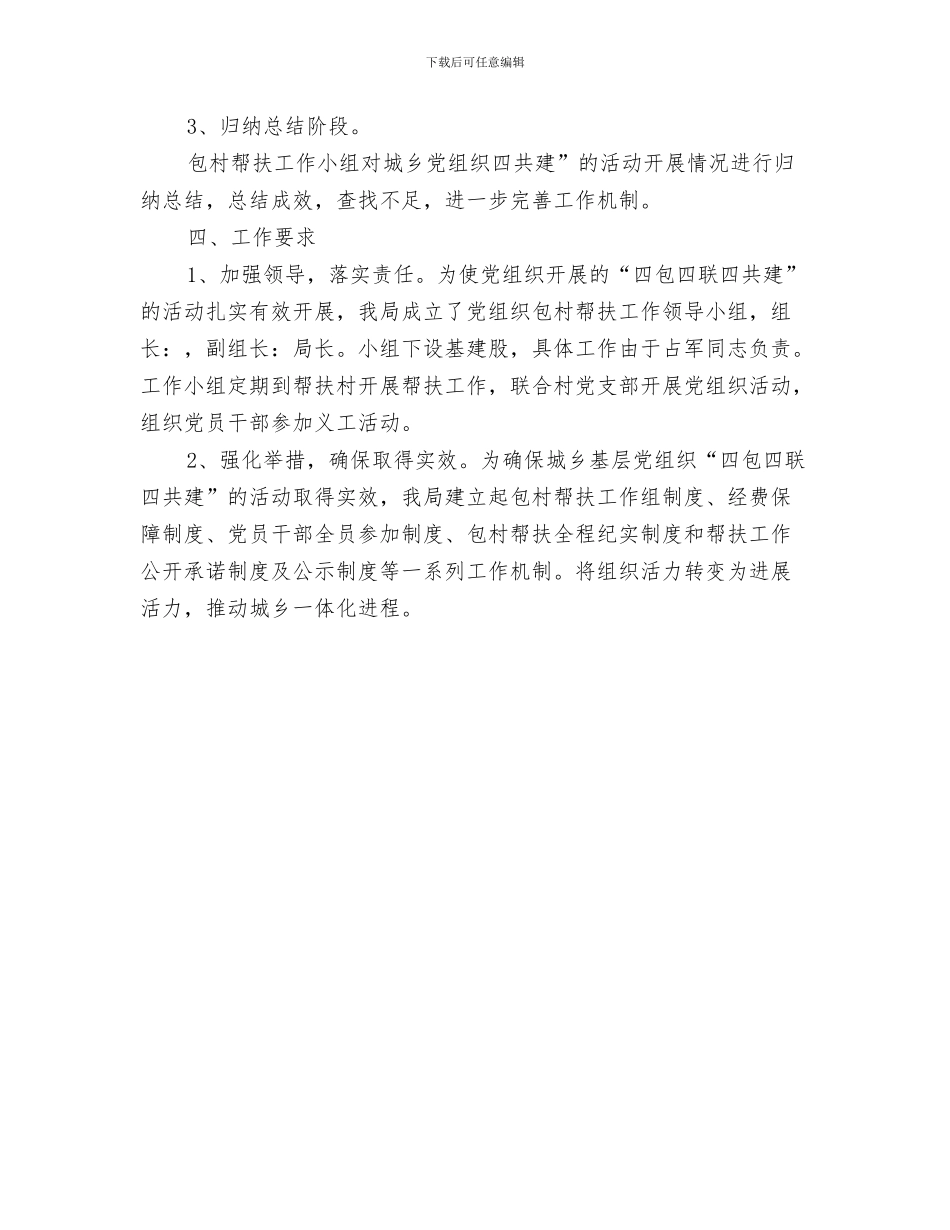 下载后可任意编辑

3、归纳总结阶段。

包村帮扶工作小组对城乡党组织四共建”的活动开展情况进行归纳总结，总结成效，查找不足，进一步完善工作机制。

四、工作要求

1、加强领导，落实责任。为使党组织开展的“四包四联四共建”的活动扎实有效开展，我局成立了党组织包村帮扶工作领导小组，组长：，副组长：局长。小组下设基建股，具体工作由于占军同志负责。工作小组定期到帮扶村开展帮扶工作，联合村党支部开展党组织活动，组织党员干部参加义工活动。

2、强化举措，确保取得实效。为确保城乡基层党组织“四包四联四共建”的活动取得实效，我局建立起包村帮扶工作组制度、经费保障制度、党员干部全员参加制度、包村帮扶全程纪实制度和帮扶工作公开承诺制度及公示制度等一系列工作机制。将组织活力转变为进展活力，推动城乡一体化进程。